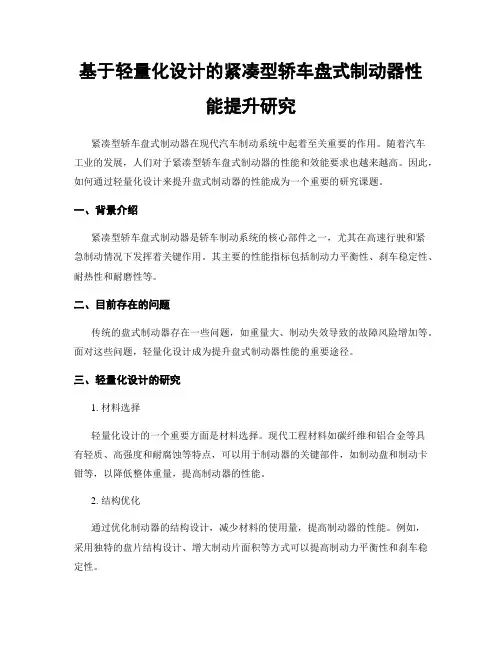 基于轻量化设计的紧凑型轿车盘式制动器性能提升研究

紧凑型轿车盘式制动器在现代汽车制动系统中起着至关重要的作用。随着汽车工业的发展，人们对于紧凑型轿车盘式制动器的性能和效能要求也越来越高。因此，如何通过轻量化设计来提升盘式制动器的性能成为一个重要的研究课题。

一、背景介绍

紧凑型轿车盘式制动器是轿车制动系统的核心部件之一，尤其在高速行驶和紧急制动情况下发挥着关键作用。其主要的性能指标包括制动力平衡性、刹车稳定性、耐热性和耐磨性等。

二、目前存在的问题

传统的盘式制动器存在一些问题，如重量大、制动失效导致的故障风险增加等。面对这些问题，轻量化设计成为提升盘式制动器性能的重要途径。

三、轻量化设计的研究

1. 材料选择

轻量化设计的一个重要方面是材料选择。现代工程材料如碳纤维和铝合金等具有轻质、高强度和耐腐蚀等特点，可以用于制动器的关键部件，如制动盘和制动卡钳等，以降低整体重量，提高制动器的性能。

2. 结构优化

通过优化制动器的结构设计，减少材料的使用量，提高制动器的性能。例如，采用独特的盘片结构设计、增大制动片面积等方式可以提高制动力平衡性和刹车稳定性。